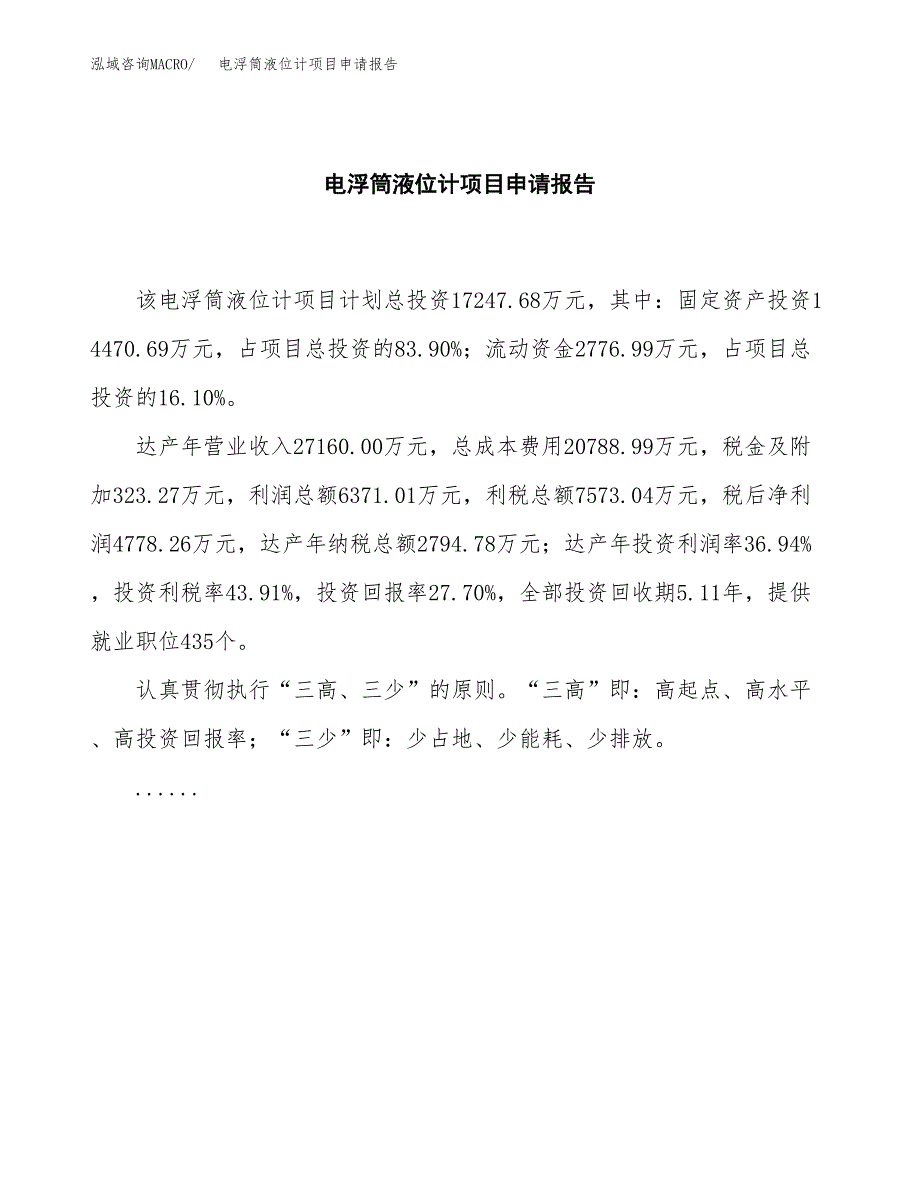 泓域咨询MACRO/　　电浮筒液位计项目申请报告

电浮筒液位计项目申请报告

该电浮筒液位计项目计划总投资17247.68万元，其中：固定资产投资14470.69万元，占项目总投资的83.90%；流动资金2776.99万元，占项目总投资的16.10%。

达产年营业收入27160.00万元，总成本费用20788.99万元，税金及附加323.27万元，利润总额6371.01万元，利税总额7573.04万元，税后净利润4778.26万元，达产年纳税总额2794.78万元；达产年投资利润率36.94%，投资利税率43.91%，投资回报率27.70%，全部投资回收期5.11年，提供就业职位435个。

认真贯彻执行“三高、三少”的原则。“三高”即：高起点、高水平、高投资回报率；“三少”即：少占地、少能耗、少排放。

......